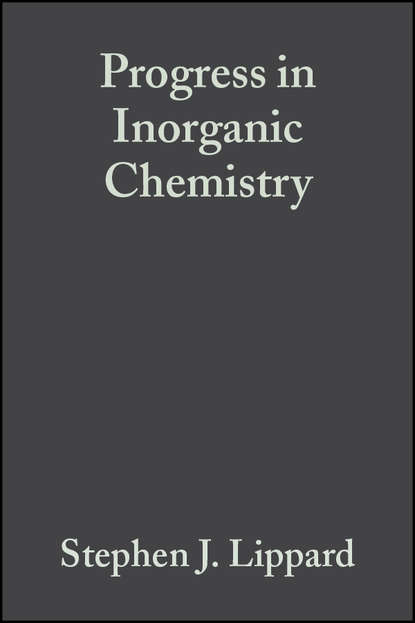 Progress in Inorganic Chemistry

Stephen J. Lippard